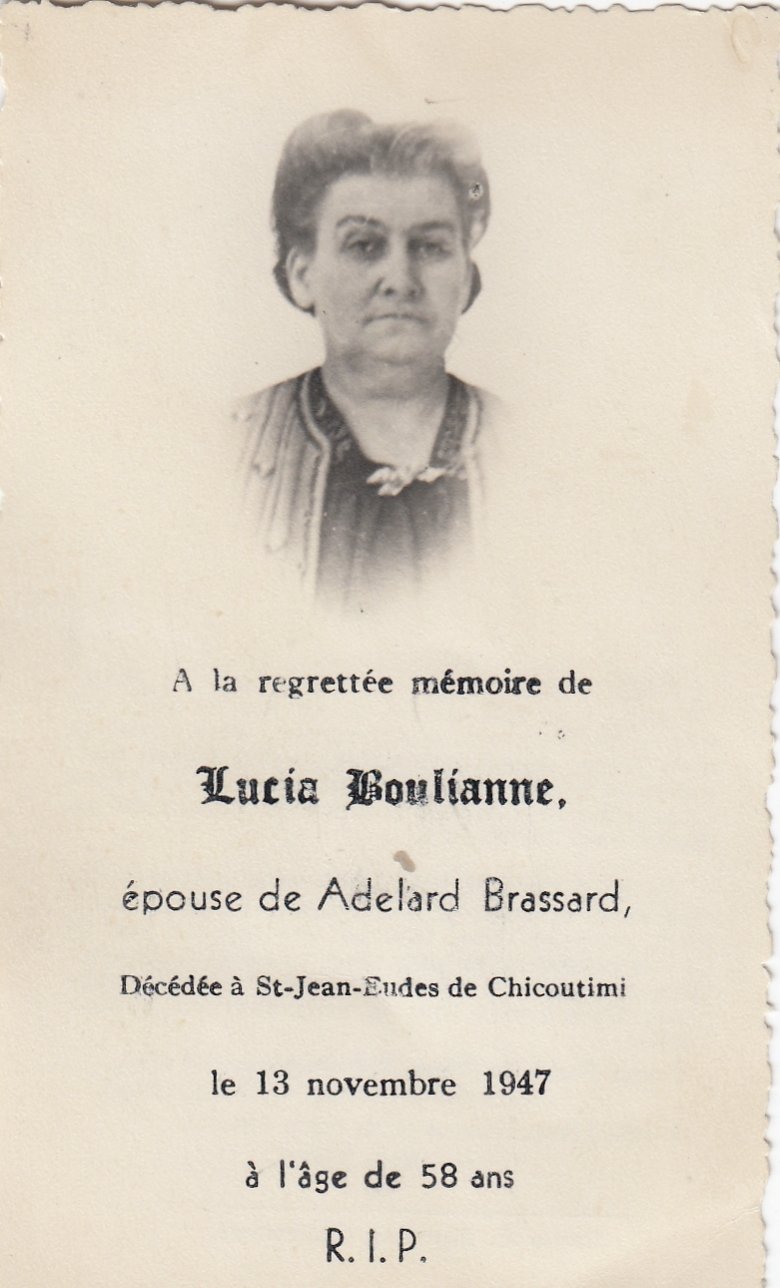 A la regrettée mémoire de

Lucia Boulianne,

épouse de Adelard Brassard,

Décédée à St-Jean-Eudes de Chicoutimi

le 13 novembre 1947

à l'âge de 58 ans

R. I. P.